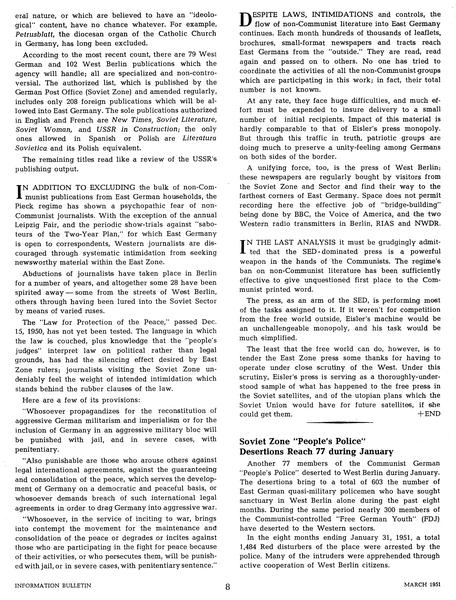 eral nature, or which are believed to have an "ideological" content, have no chance whatever. For example, Petrusblatt, the diocesan organ of the Catholic Church in Germany, has long been excluded.

According to the most recent count, there are 79 West German and 102 West Berlin publications which the agency will handle; all are specialized and non-controversial. The authorized list, which is published by the German Post Office (Soviet Zone) and amended regularly, includes only 208 foreign publications which will be allowed into East Germany. The sole publications authorized in English and French are New Times, Soviet Literature, Soviet Woman, and USSR in Construction; the only ones allowed in Spanish or Polish are Literatura Sovietica and its Polish equivalent.

The remaining titles read like a review of the USSR's publishing output.

IN ADDITION TO EXCLUDING the bulk of non-Communist publications from East German households, the Pieck regime has shown a psychopathic fear of non-Communist journalists. With the exception of the annual Leipzig Fair, and the periodic show-trials against "saboteurs of the Two-Year Plan," for which East Germany is open to correspondents, Western journalists are discouraged through systematic intimidation from seeking newsworthy material within the East Zone.

Abductions of journalists have taken place in Berlin for a number of years, and altogether some 28 have been spirited away — some from the streets of West Berlin, others through having been lured into the Soviet Sector by means of varied ruses.

The "Law for Protection of the Peace," passed Dec. 15, 1950, has not yet been tested. The language in which the law is couched, plus knowledge that the "people's judges" interpret law on political rather than legal grounds, has had the silencing effect desired by East Zone rulers; journalists visiting the Soviet Zone undeniably feel the weight of intended intimidation which stands behind the rubber clauses of the law.

Here are a few of its provisions:

"Whosoever propagandizes for the reconstitution of aggressive German militarism and imperialism or for the inclusion of Germany in an aggressive military bloc will be punished with jail, and in severe cases, with penitentiary.

"Also punishable are those who arouse others against legal international agreements, against the guaranteeing and consolidation of the peace, which serves the development of Germany on a democratic and peaceful basis, or whosoever demands breach of such international legal agreements in order to drag Germany into aggressive war.

"Whosoever, in the service of inciting to war, brings into contempt the movement for the maintenance and consolidation of the peace or degrades or incites against those who are participating in the fight for peace because of their activities, or who persecutes them, will be punished with jail, or in severe cases, with penitentiary sentence."

DESPITE LAWS, INTIMIDATIONS and controls, the flow of non-Communist literature into East Germany continues. Each month hundreds of thousands of leaflets, brochures, small-format newspapers and tracts reach East Germans from the "outside." They are read, read again and passed on to others. No one has tried to coordinate the activities of all the non-Communist groups which are participating in this work; in fact, their total number is not known.

At any rate, they face huge difficulties, and much effort must be expended to insure delivery to a small number of initial recipients. Impact of this material is hardly comparable to that of Eisler's press monopoly. But through this traffic in truth, patriotic groups are doing much to preserve a unity-feeling among Germans on both sides of the border.

A unifying force, too, is the press of West Berlin; these newspapers are regularly bought by visitors from the Soviet Zone and Sector and find their way to the farthest corners of East Germany. Space does not permit recording here the effective job of "bridge-building" being done by BBC, the Voice of America, and the two Western radio transmitters in Berlin, RIAS and NWDR.

IN THE LAST ANALYSIS it must be grudgingly admitted that the SED-dominated press is a powerful weapon in the hands of the Communists. The regime's ban on non-Communist literature has been sufficiently effective to give unquestioned first place to the Communist printed word.

The press, as an arm of the SED, is performing most of the tasks assigned to it. If it weren't for competition from the free world outside, Eisler's machine would be an unchallengeable monopoly, and his task would be much simplified.

The least that the free world can do, however, is to tender the East Zone press some thanks for having to operate under close scrutiny of the West. Under this scrutiny, Eisler's press is serving as a thoroughly-understood sample of what has happened to the free press in the Soviet satellites, and of the utopian plans which the Soviet Union would have for future satellites, if she could get them. +END

Soviet Zone "People's Police" Desertions Reach 77 during January

Another 77 members of the Communist German "People's Police" deserted to West Berlin during January. The desertions bring to a total of 603 the number of East German quasi-military policemen who have sought sanctuary in West Berlin alone during the past eight months. During the same period nearly 300 members of the Communist-controlled "Free German Youth" (FDJ) have deserted to the Western sectors.

In the eight months ending January 31, 1951, a total 1,484 Red disturbers of the place were arrested by the police. Many of the intruders were apprehended through active cooperation of West Berlin citizens.

INFORMATION BULLETIN 8 MARCH 1951